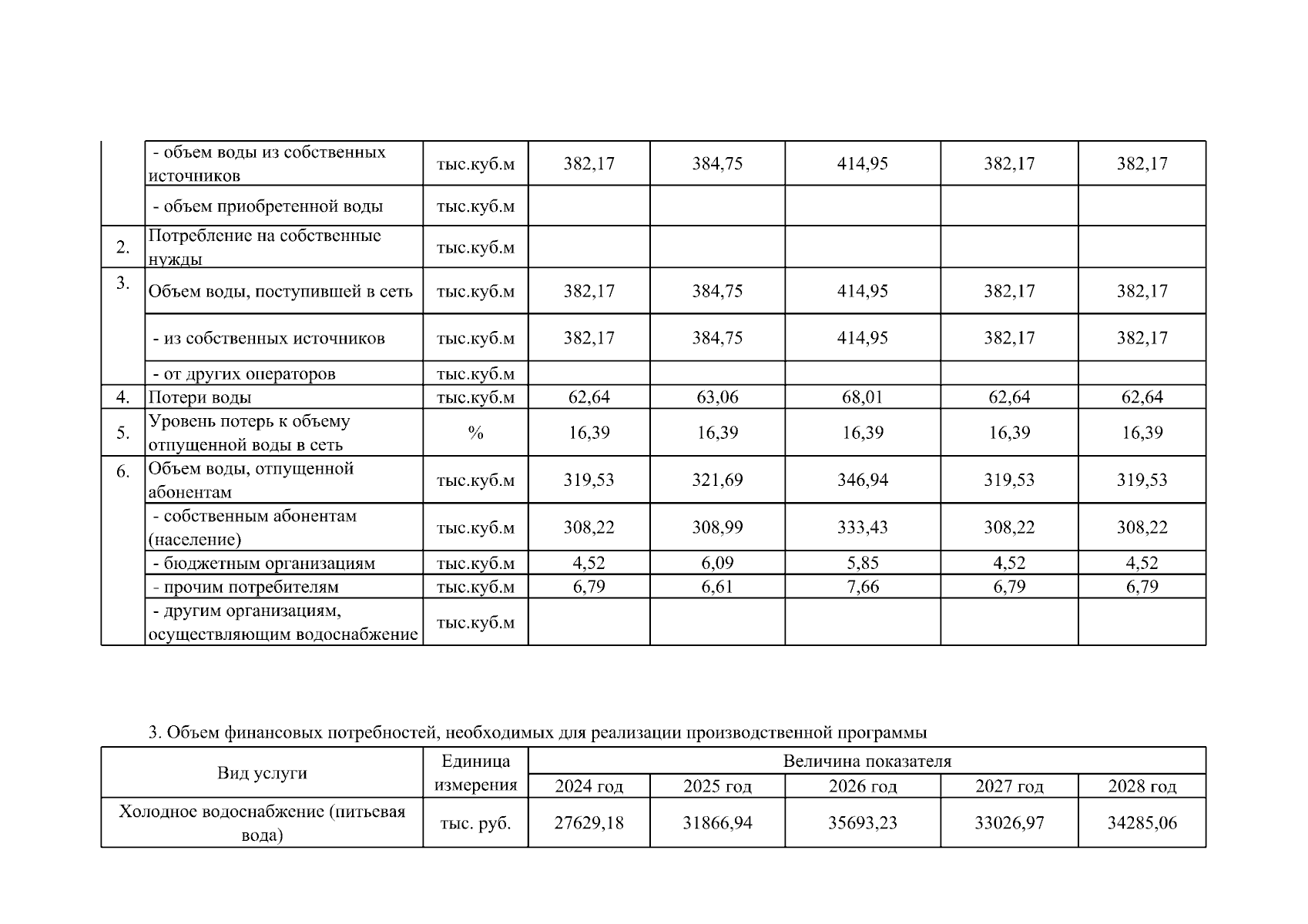 |  |  |  |  |  |  |  |  |
|---|---|---|---|---|---|---|---|
|  | - объем воды из собственных источников | тыс.куб.м | 382,17 | 384,75 | 414,95 | 382,17 | 382,17 |
|  | - объем приобретенной воды | тыс.куб.м |  |  |  |  |  |
| 2. | Потребление на собственные нужды | тыс.куб.м |  |  |  |  |  |
| 3. | Объем воды, поступившей в сеть | тыс.куб.м | 382,17 | 384,75 | 414,95 | 382,17 | 382,17 |
|  | - из собственных источников | тыс.куб.м | 382,17 | 384,75 | 414,95 | 382,17 | 382,17 |
|  | - от других операторов | тыс.куб.м |  |  |  |  |  |
| 4. | Потери воды | тыс.куб.м | 62,64 | 63,06 | 68,01 | 62,64 | 62,64 |
| 5. | Уровень потерь к объему отпущенной воды в сеть | % | 16,39 | 16,39 | 16,39 | 16,39 | 16,39 |
| 6. | Объем воды, отпущенной абонентам | тыс.куб.м | 319,53 | 321,69 | 346,94 | 319,53 | 319,53 |
|  | - собственным абонентам (население) | тыс.куб.м | 308,22 | 308,99 | 333,43 | 308,22 | 308,22 |
|  | - бюджетным организациям | тыс.куб.м | 4,52 | 6,09 | 5,85 | 4,52 | 4,52 |
|  | - прочим потребителям | тыс.куб.м | 6,79 | 6,61 | 7,66 | 6,79 | 6,79 |
|  | - другим организациям, осуществляющим водоснабжение | тыс.куб.м |  |  |  |  |  |

3. Объем финансовых потребностей, необходимых для реализации производственной программы

| Вид услуги | Единица измерения | Величина показателя | | | | |
|---|---|---|---|---|---|---|
|  |  | 2024 год | 2025 год | 2026 год | 2027 год | 2028 год |
| Холодное водоснабжение (питьевая вода) | тыс. руб. | 27629,18 | 31866,94 | 35693,23 | 33026,97 | 34285,06 |